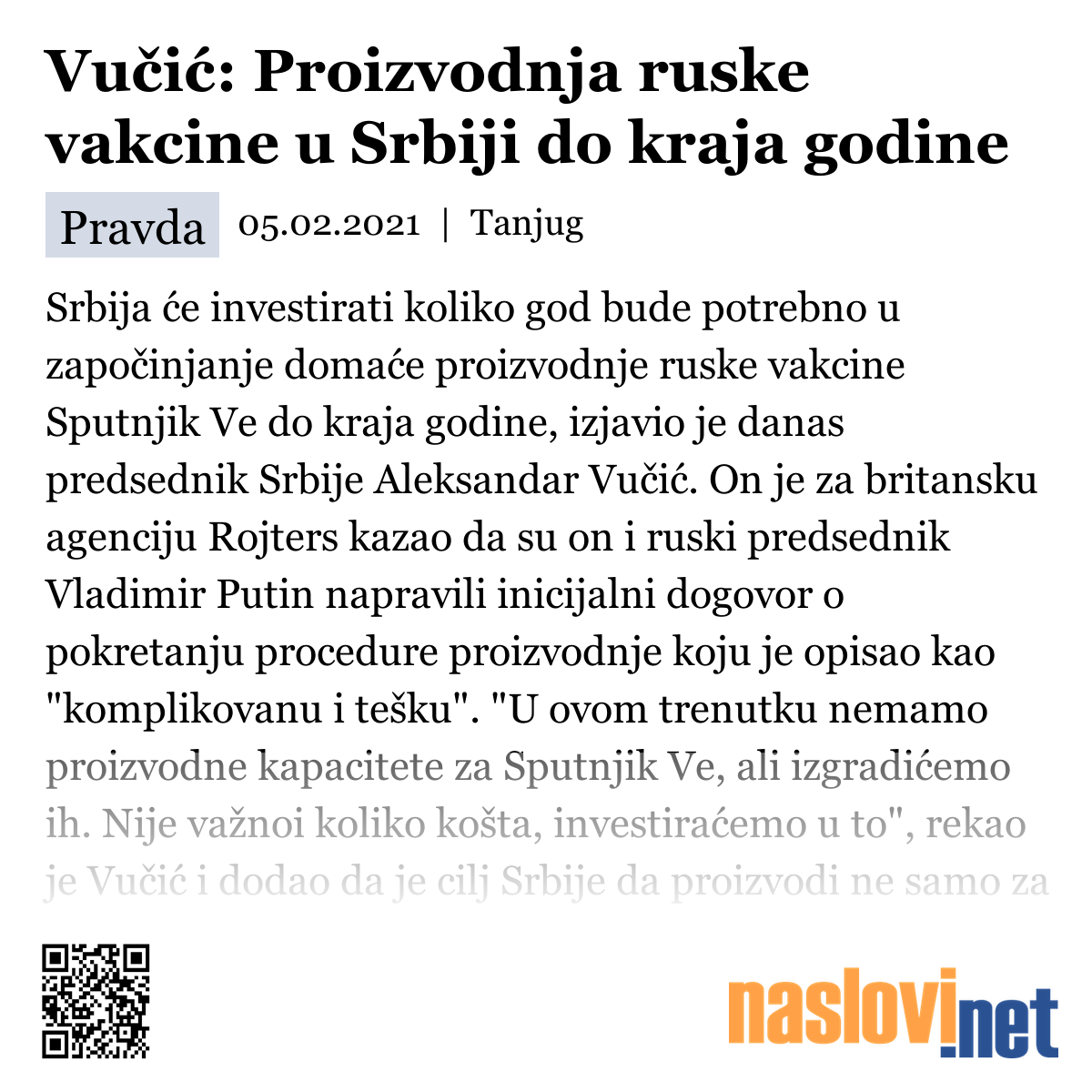 Vučić: Proizvodnja ruske vakcine u Srbiji do kraja godine

Pravda 05.02.2021 | Tanjug

Srbija će investirati koliko god bude potrebno u započinjanje domaće proizvodnje ruske vakcine Sputnjik Ve do kraja godine, izjavio je danas predsednik Srbije Aleksandar Vučić. On je za britansku agenciju Rojters kazao da su on i ruski predsednik Vladimir Putin napravili inicijalni dogovor o pokretanju procedure proizvodnje koju je opisao kao "komplikovanu i tešku". "U ovom trenutku nemamo proizvodne kapacitete za Sputnjik Ve, ali izgradićemo ih. Nije važnoi koliko košta, investiraćemo u to", rekao je Vučić i dodao da je cilj Srbije da proizvodi ne samo za

naslovi.net